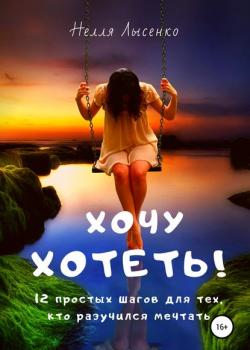 Нелля Лысенко

ХОЧУ ХОТЕТЬ!

12 простых шагов для тех, кто разучился мечтать

16+